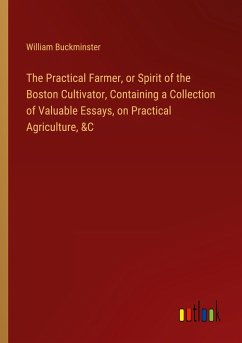 William Buckminster

The Practical Farmer, or Spirit of the Boston Cultivator, Containing a Collection of Valuable Essays, on Practical Agriculture, &C

outlook